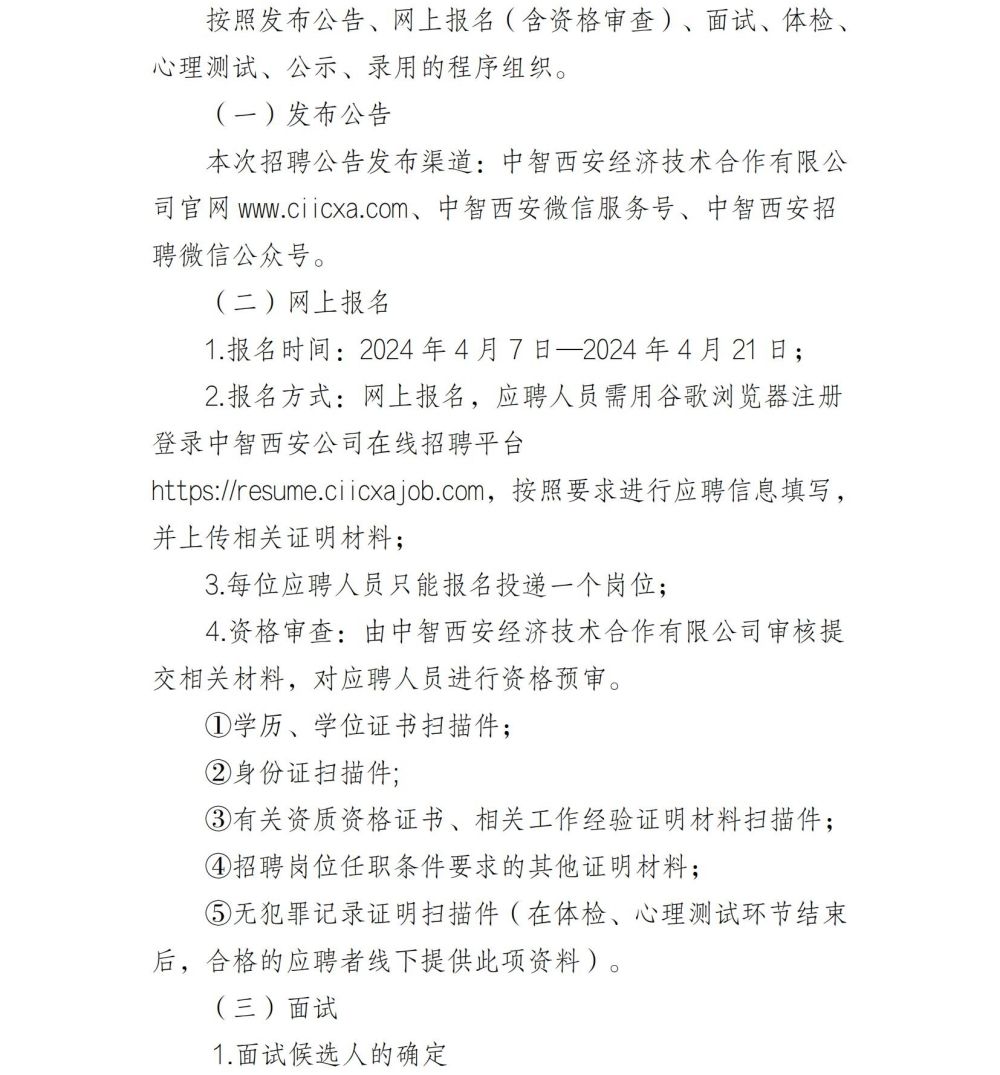 按照发布公告、网上报名（含资格审查）、面试、体检、心理测试、公示、录用的程序组织。

（一）发布公告

本次招聘公告发布渠道：中智西安经济技术合作有限公司官网 www.ciicxa.com、中智西安微信服务号、中智西安招聘微信公众号。

（二）网上报名

1.报名时间：2024 年 4 月 7 日—2024 年 4 月 21 日；

2.报名方式：网上报名，应聘人员需用谷歌浏览器注册登录中智西安公司在线招聘平台 https://resume.ciicxajob.com，按照要求进行应聘信息填写，并上传相关证明材料；

3.每位应聘人员只能报名投递一个岗位；

4.资格审查：由中智西安经济技术合作有限公司审核提交相关材料，对应聘人员进行资格预审。

①学历、学位证书扫描件；

②身份证扫描件;

③有关资质资格证书、相关工作经验证明材料扫描件；

④招聘岗位任职条件要求的其他证明材料；

⑤无犯罪记录证明扫描件（在体检、心理测试环节结束后，合格的应聘者线下提供此项资料）。

（三）面试

1.面试候选人的确定